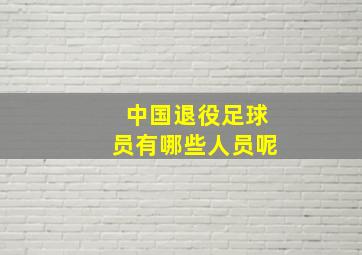 中国退役足球员有哪些人员呢